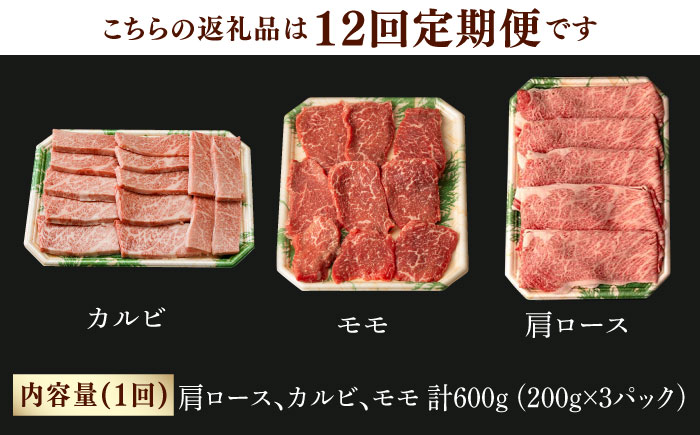 こちらの返礼品は12回定期便です

カルビ

モモ

肩ロース

内容量(1回) 肩ロース、カルビ、モモ 計600g (200g×3パック)